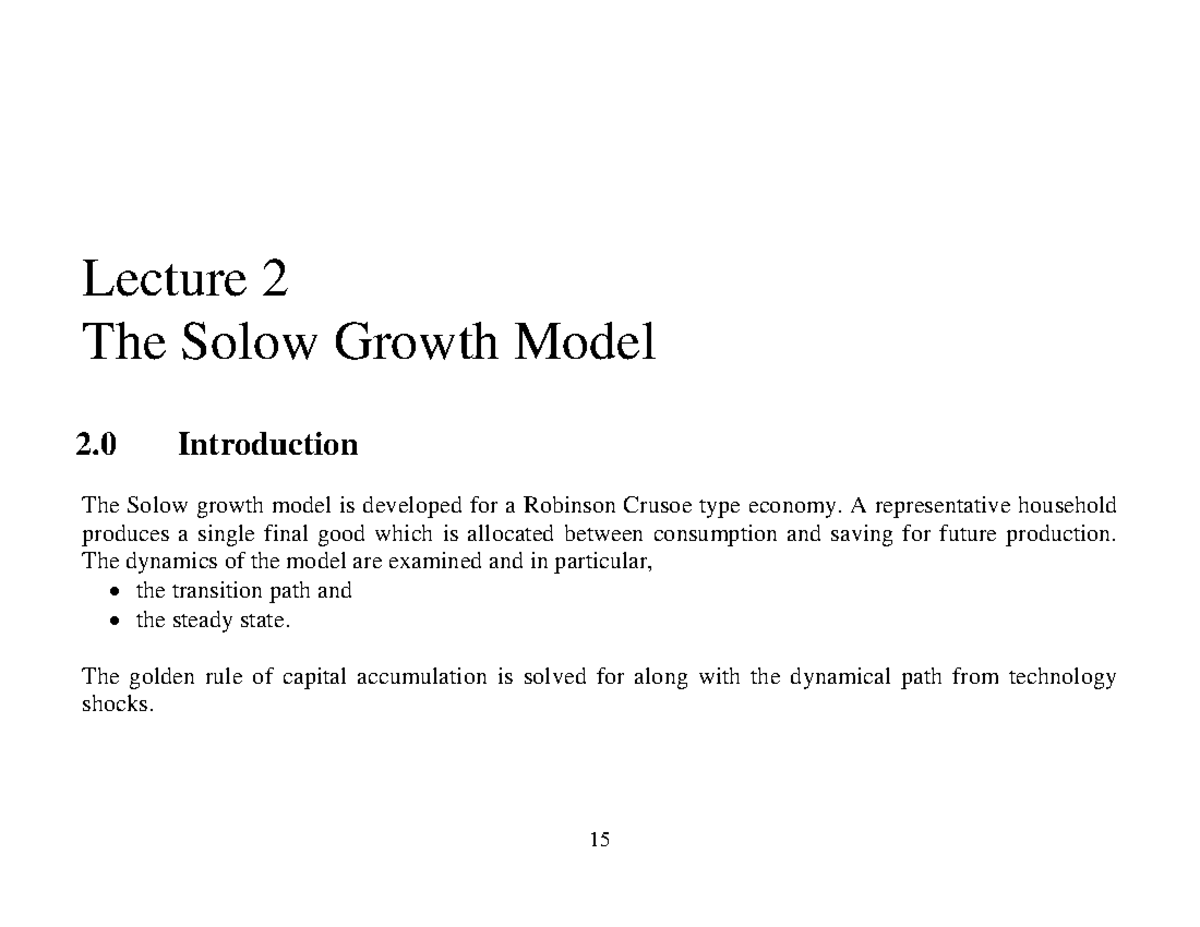 Lecture 2
The Solow Growth Model

2.0 Introduction

The Solow growth model is developed for a Robinson Crusoe type economy. A representative household produces a single final good which is allocated between consumption and saving for future production. The dynamics of the model are examined and in particular,
• the transition path and
• the steady state.

The golden rule of capital accumulation is solved for along with the dynamical path from technology shocks.

15